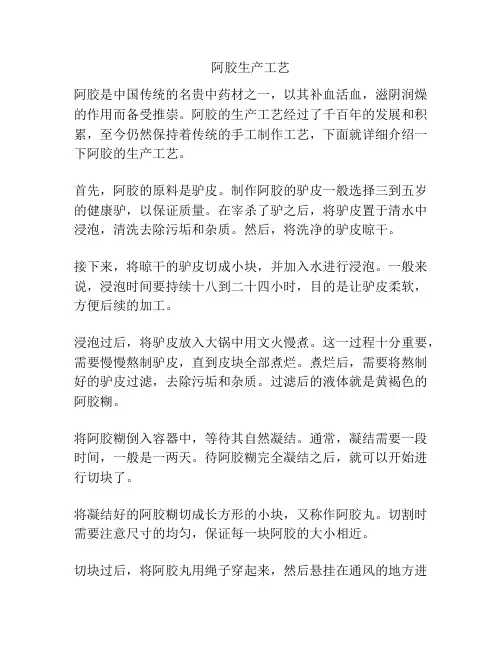 阿胶生产工艺

阿胶是中国传统的名贵中药材之一，以其补血活血，滋阴润燥的作用而备受推崇。阿胶的生产工艺经过了千百年的发展和积累，至今仍然保持着传统的手工制作工艺，下面就详细介绍一下阿胶的生产工艺。

首先，阿胶的原料是驴皮。制作阿胶的驴皮一般选择三到五岁的健康驴，以保证质量。在宰杀了驴之后，将驴皮置于清水中浸泡，清洗去除污垢和杂质。然后，将洗净的驴皮晾干。

接下来，将晾干的驴皮切成小块，并加入水进行浸泡。一般来说，浸泡时间要持续十八到二十四小时，目的是让驴皮柔软，方便后续的加工。

浸泡过后，将驴皮放入大锅中用文火慢煮。这一过程十分重要，需要慢慢熬制驴皮，直到皮块全部煮烂。煮烂后，需要将熬制好的驴皮过滤，去除污垢和杂质。过滤后的液体就是黄褐色的阿胶糊。

将阿胶糊倒入容器中，等待其自然凝结。通常，凝结需要一段时间，一般是一两天。待阿胶糊完全凝结之后，就可以开始进行切块了。

将凝结好的阿胶糊切成长方形的小块，又称作阿胶丸。切割时需要注意尺寸的均匀，保证每一块阿胶的大小相近。

切块过后，将阿胶丸用绳子穿起来，然后悬挂在通风的地方进